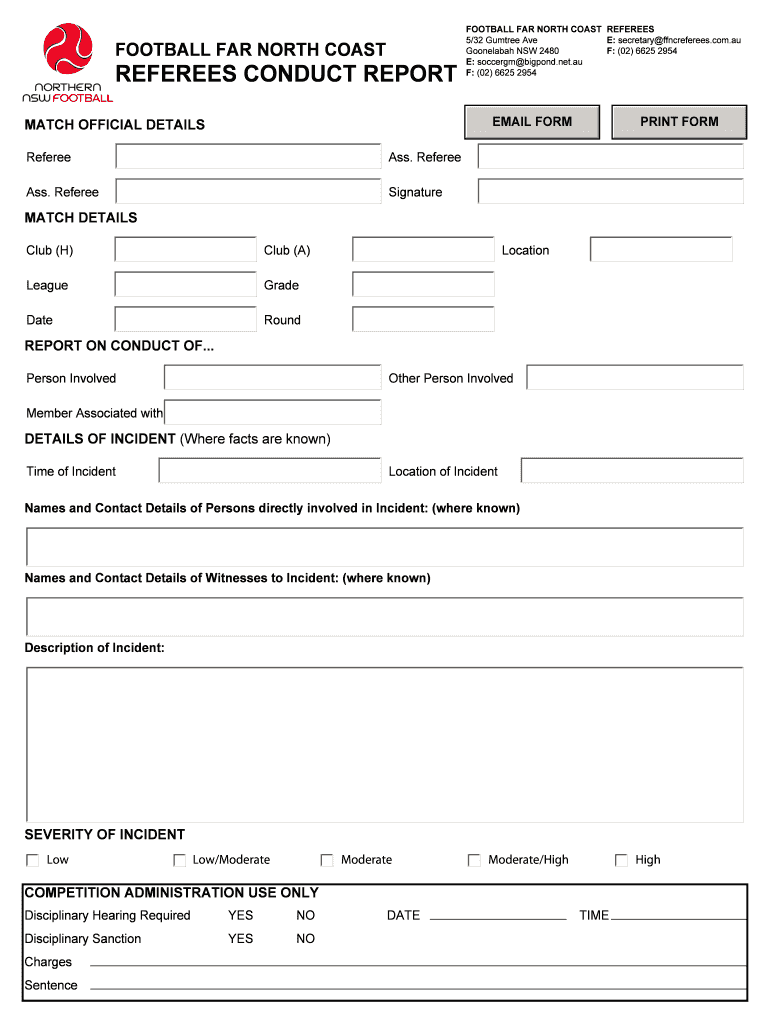 NORTHERN NSW FOOTBALL

FOOTBALL FAR NORTH COAST
REFEREES CONDUCT REPORT

FOOTBALL FAR NORTH COAST
5/32 Gumtree Ave
Goonelabah NSW 2480
E: soccergm@bigpond.net.au
F: (02) 6625 2954

REFEREES
E: secretary@ffncreferees.com.au
F: (02) 6625 2954

EMAIL FORM
PRINT FORM

MATCH OFFICIAL DETAILS

Referee
Ass. Referee
Ass. Referee
Signature

MATCH DETAILS

Club (H)
Club (A)
Location
League
Grade
Date
Round

REPORT ON CONDUCT OF...

Person Involved
Other Person Involved
Member Associated with

DETAILS OF INCIDENT (Where facts are known)

Time of Incident
Location of Incident

Names and Contact Details of Persons directly involved in Incident: (where known)

Names and Contact Details of Witnesses to Incident: (where known)

Description of Incident:

SEVERITY OF INCIDENT

Low
Low/Moderate
Moderate
Moderate/High
High

COMPETITION ADMINISTRATION USE ONLY

Disciplinary Hearing Required YES NO DATE TIME
Disciplinary Sanction YES NO
Charges
Sentence